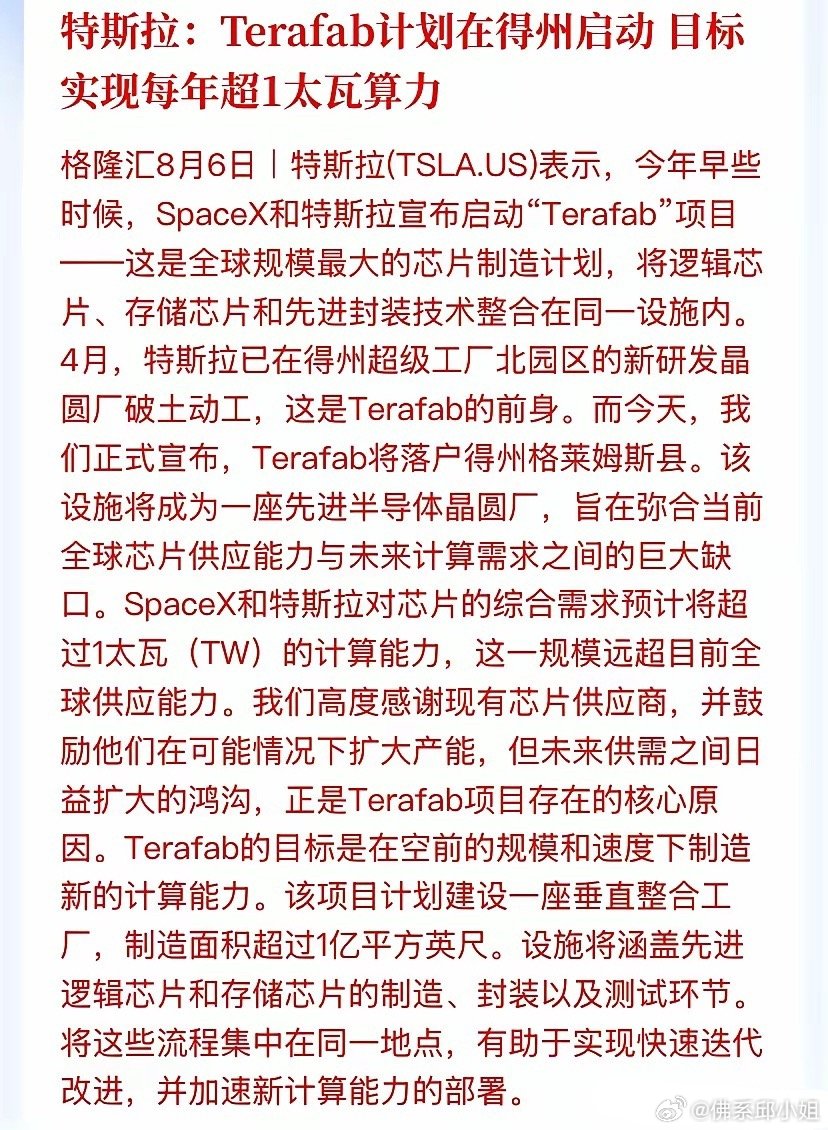 特斯拉：Terafab计划在得州启动 目标实现每年超1太瓦算力

格隆汇8月6日｜特斯拉(TSLA.US)表示，今年早些时候，SpaceX和特斯拉宣布启动“Terafab”项目——这是全球规模最大的芯片制造计划，将逻辑芯片、存储芯片和先进封装技术整合在同一设施内。4月，特斯拉已在得州超级工厂北园区的新研发晶圆厂破土动工，这是Terafab的前身。而今天，我们正式宣布，Terafab将落户得州格莱姆斯县。该设施将成为一座先进半导体晶圆厂，旨在弥合当前全球芯片供应能力与未来计算需求之间的巨大缺口。SpaceX和特斯拉对芯片的综合需求预计将超过1太瓦（TW）的计算能力，这一规模远超目前全球供应能力。我们高度感谢现有芯片供应商，并鼓励他们在可能情况下扩大产能，但未来供需之间日益扩大的鸿沟，正是Terafab项目存在的核心原因。Terafab的目标是在空前的规模和速度下制造新的计算能力。该项目计划建设一座垂直整合工厂，制造面积超过1亿平方英尺。设施将涵盖先进逻辑芯片和存储芯片的制造、封装以及测试环节。将这些流程集中在同一地点，有助于实现快速迭代改进，并加速新计算能力的部署。

@佛系邱小姐